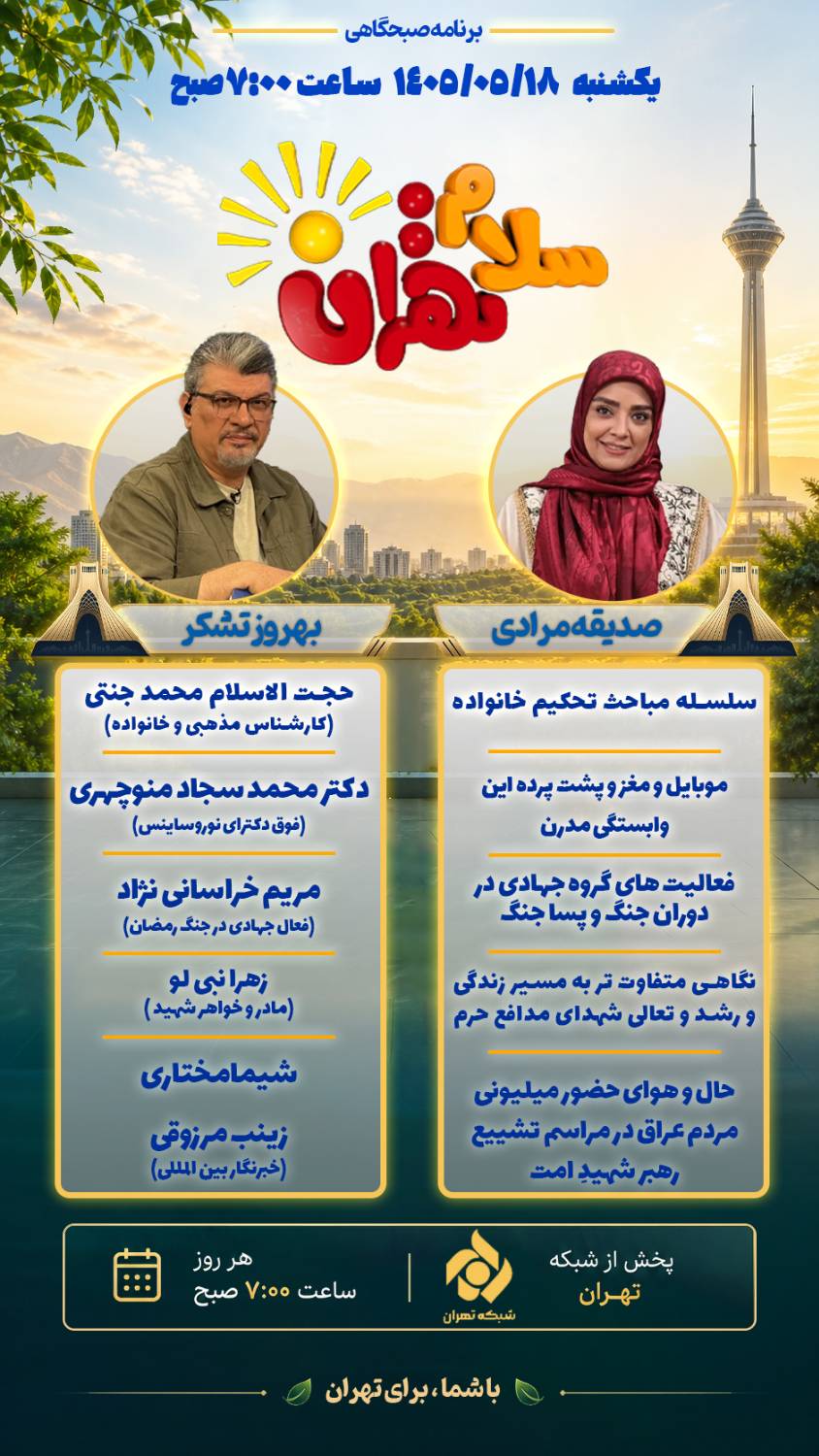 برنامه صبحگاهی

یکشنبه ۱۴۰۵/۰۵/۱۸ ساعت ۷:۰۰ صبح

سلام تهران

صدیقه مرادی

بهروز تشکر

سلسله مباحث تحکیم خانواده

موبایل و مغز و پشت پرده این وابستگی مدرن

فعالیت های گروه جهادی در دوران جنگ و پسا جنگ

نگاهی متفاوت تر به مسیر زندگی و رشد و تعالی شهدای مدافع حرم

حال و هوای حضور میلیونی مردم عراق در مراسم تشییع رهبر شهیدِ امت

حجت الاسلام محمد جنتی
(کارشناس مذهبی و خانواده)

دکتر محمد سجاد منوچهری
(فوق دکترای نوروساینس)

مریم خراسانی نژاد
(فعال جهادی در جنگ رمضان)

زهرا نبی لو
(مادر و خواهر شهید)

شیما مختاری

زینب مرزوقی
(خبرنگار بین المللی)

پخش از شبکه
تهران

شبکه تهران

هر روز
ساعت ۷:۰۰ صبح

با شما، برای تهران